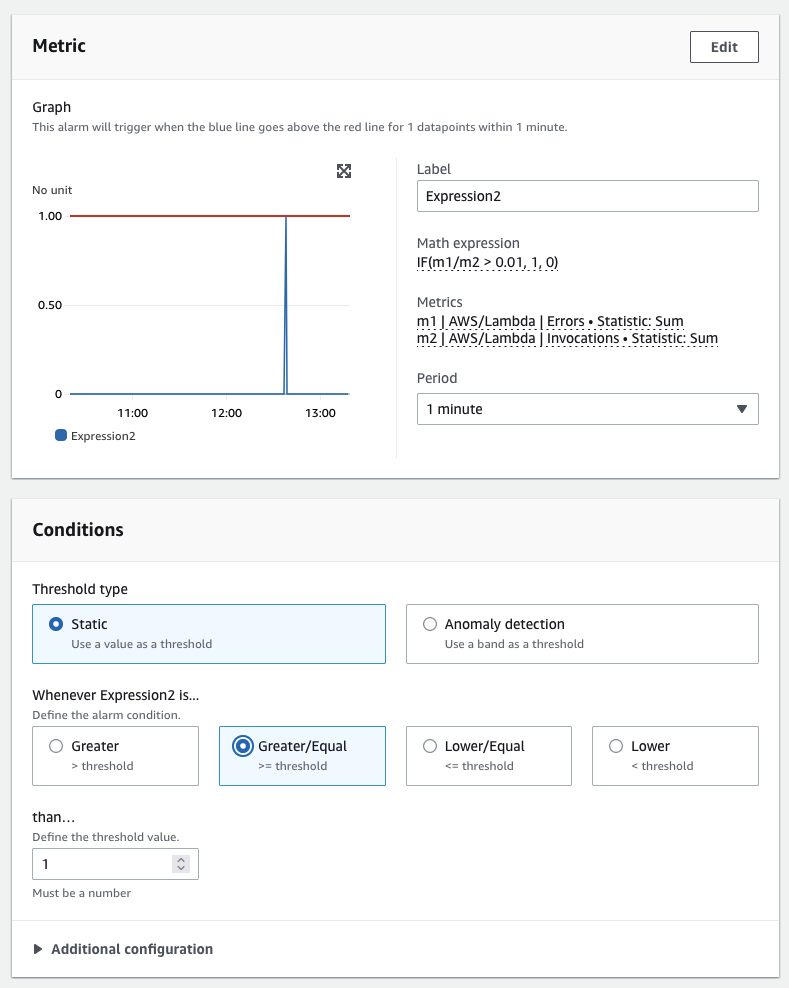 Metric

Edit

Graph
This alarm will trigger when the blue line goes above the red line for 1 datapoints within 1 minute.

No unit
1.00
0.50
0
11:00
12:00
13:00
Expression2

Label
Expression2

Math expression
IF(m1/m2 > 0.01, 1, 0)

Metrics
m1 | AWS/Lambda | Errors • Statistic: Sum
m2 | AWS/Lambda | Invocations • Statistic: Sum

Period
1 minute

Conditions

Threshold type

Static
Use a value as a threshold

Anomaly detection
Use a band as a threshold

Whenever Expression2 is...
Define the alarm condition.

Greater
> threshold

Greater/Equal
>= threshold

Lower/Equal
<= threshold

Lower
< threshold

than...
Define the threshold value.
1
Must be a number

Additional configuration